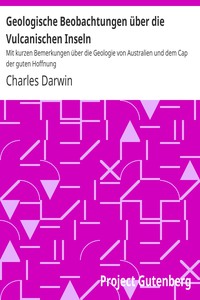 Geologische Beobachtungen über die Vulcanischen Inseln

Mit kurzen Bemerkungen über die Geologie von Australien und dem Cap der guten Hoffnung

Charles Darwin

Project Gutenberg